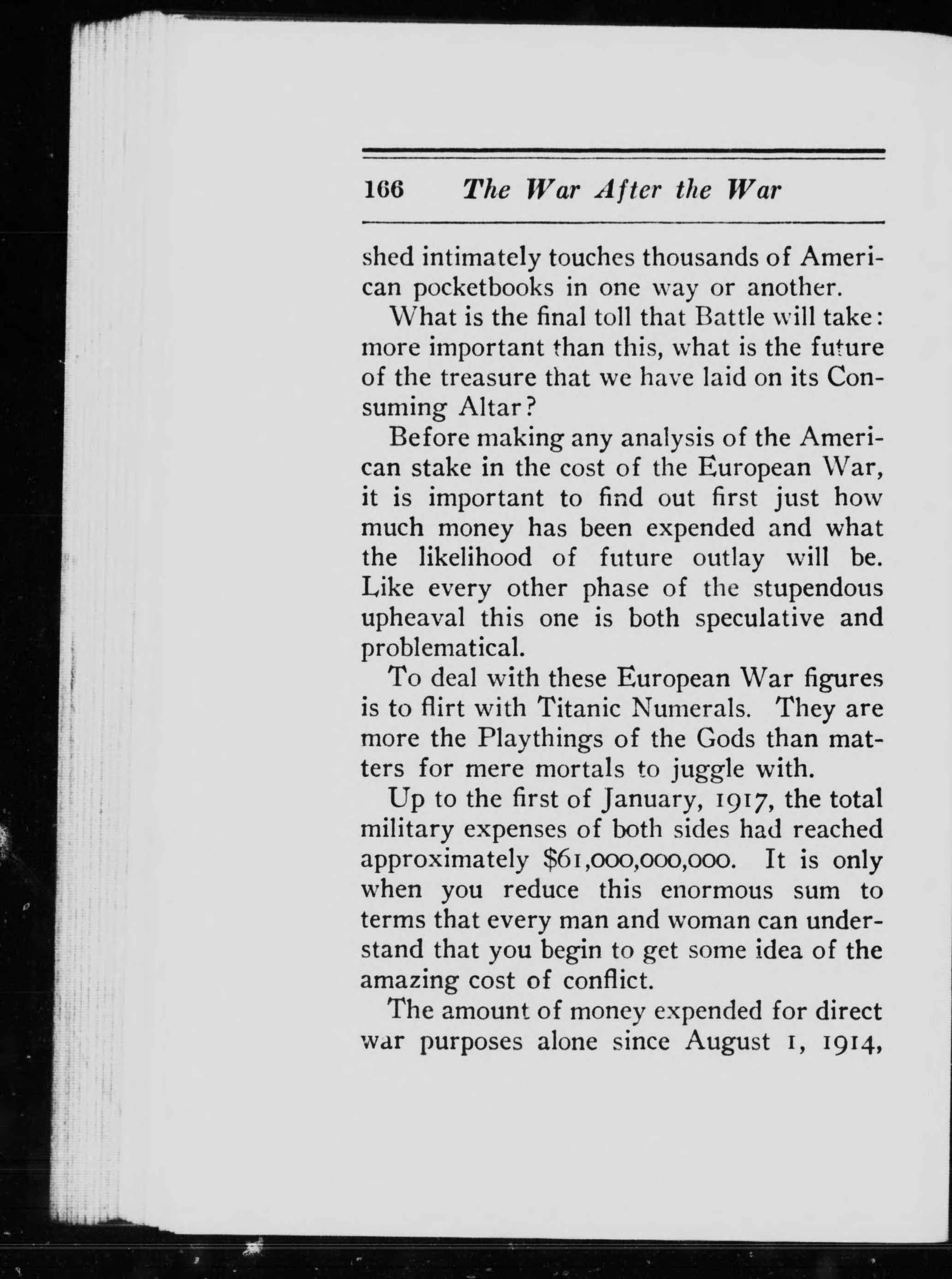 166 The War After the War

shed intimately touches thousands of American pocketbooks in one way or another.

What is the final toll that Battle will take: more important than this, what is the future of the treasure that we have laid on its Consuming Altar?

Before making any analysis of the American stake in the cost of the European War, it is important to find out first just how much money has been expended and what the likelihood of future outlay will be. Like every other phase of the stupendous upheaval this one is both speculative and problematical.

To deal with these European War figures is to flirt with Titanic Numerals. They are more the Playthings of the Gods than matters for mere mortals to juggle with.

Up to the first of January, 1917, the total military expenses of both sides had reached approximately $61,000,000,000. It is only when you reduce this enormous sum to terms that every man and woman can understand that you begin to get some idea of the amazing cost of conflict.

The amount of money expended for direct war purposes alone since August 1, 1914,